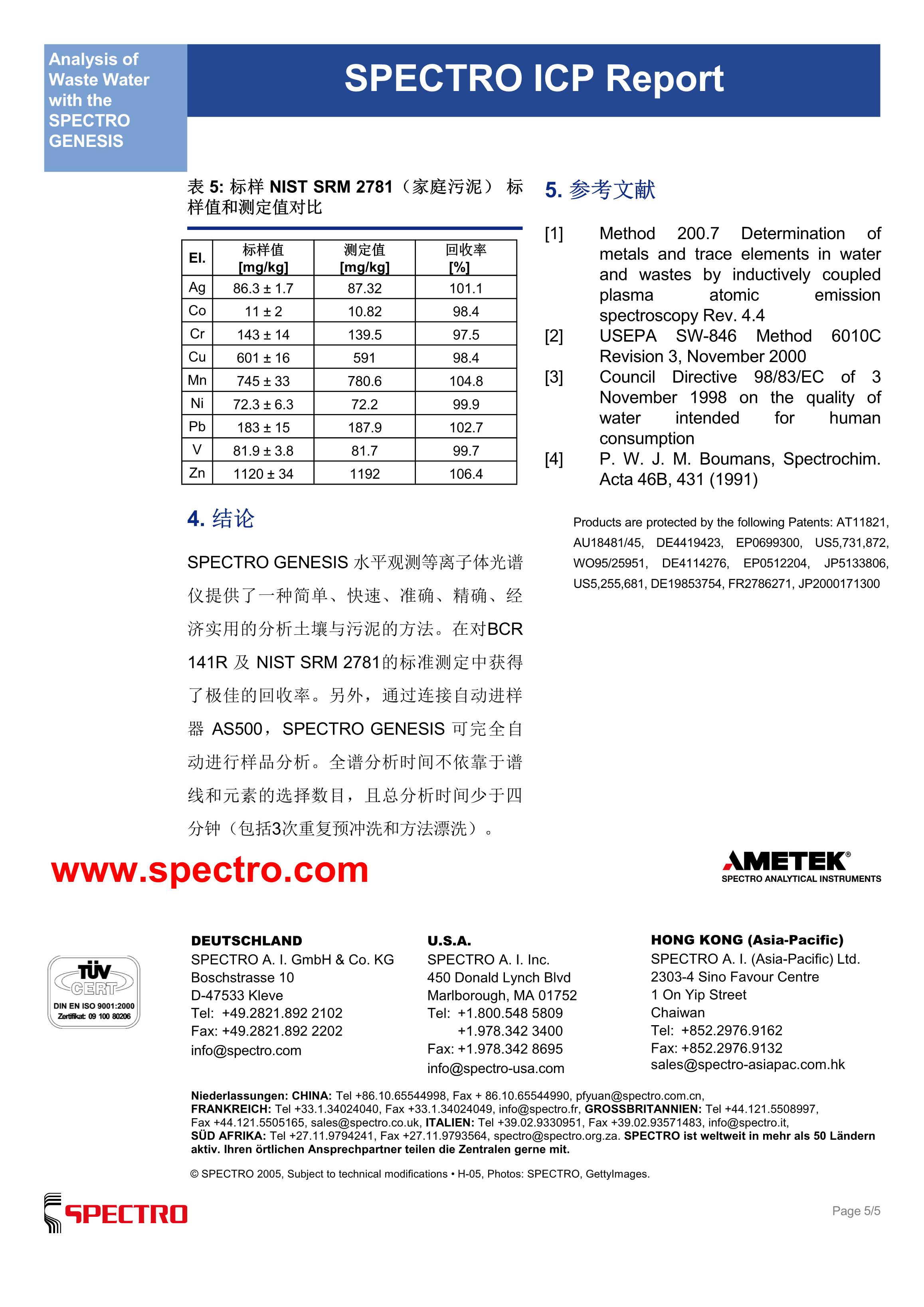 Analysis of Waste Water with the SPECTRO GENESIS

SPECTRO ICP Report

表 5: 标样 NIST SRM 2781（家庭污泥） 标样值和测定值对比

| El. | 标样值 [mg/kg] | 测定值 [mg/kg] | 回收率 [%] |
|---|---|---|---|
| Ag | 86.3 ± 1.7 | 87.32 | 101.1 |
| Co | 11 ± 2 | 10.82 | 98.4 |
| Cr | 143 ± 14 | 139.5 | 97.5 |
| Cu | 601 ± 16 | 591 | 98.4 |
| Mn | 745 ± 33 | 780.6 | 104.8 |
| Ni | 72.3 ± 6.3 | 72.2 | 99.9 |
| Pb | 183 ± 15 | 187.9 | 102.7 |
| V | 81.9 ± 3.8 | 81.7 | 99.7 |
| Zn | 1120 ± 34 | 1192 | 106.4 |

4. 结论

SPECTRO GENESIS 水平观测等离子体光谱仪提供了一种简单、快速、准确、精确、经济实用的分析土壤与污泥的方法。在对BCR 141R 及 NIST SRM 2781的标准测定中获得了极佳的回收率。另外，通过连接自动进样器 AS500，SPECTRO GENESIS 可完全自动进行样品分析。全谱分析时间不依靠于谱线和元素的选择数目，且总分析时间少于四分钟（包括3次重复预冲洗和方法漂洗）。

5. 参考文献

[1] Method 200.7 Determination of metals and trace elements in water and wastes by inductively coupled plasma atomic emission spectroscopy Rev. 4.4
[2] USEPA SW-846 Method 6010C Revision 3, November 2000
[3] Council Directive 98/83/EC of 3 November 1998 on the quality of water intended for human consumption
[4] P. W. J. M. Boumans, Spectrochim. Acta 46B, 431 (1991)

Products are protected by the following Patents: AT11821, AU18481/45, DE4419423, EP0699300, US5,731,872, WO95/25951, DE4114276, EP0512204, JP5133806, US5,255,681, DE19853754, FR2786271, JP2000171300

www.spectro.com

AMETEK®
SPECTRO ANALYTICAL INSTRUMENTS

TÜV CERT
DIN EN ISO 9001:2000
Zertifikat: 09 100 80206

DEUTSCHLAND
SPECTRO A. I. GmbH & Co. KG
Boschstrasse 10
D-47533 Kleve
Tel: +49.2821.892 2102
Fax: +49.2821.892 2202
info@spectro.com

U.S.A.
SPECTRO A. I. Inc.
450 Donald Lynch Blvd
Marlborough, MA 01752
Tel: +1.800.548 5809
+1.978.342 3400
Fax: +1.978.342 8695
info@spectro-usa.com

HONG KONG (Asia-Pacific)
SPECTRO A. I. (Asia-Pacific) Ltd.
2303-4 Sino Favour Centre
1 On Yip Street
Chaiwan
Tel: +852.2976.9162
Fax: +852.2976.9132
sales@spectro-asiapac.com.hk

Niederlassungen: CHINA: Tel +86.10.65544998, Fax + 86.10.65544990, pfyuan@spectro.com.cn, FRANKREICH: Tel +33.1.34024040, Fax +33.1.34024049, info@spectro.fr, GROSSBRITANNIEN: Tel +44.121.5508997, Fax +44.121.5505165, sales@spectro.co.uk, ITALIEN: Tel +39.02.9330951, Fax +39.02.93571483, info@spectro.it, SÜD AFRIKA: Tel +27.11.9794241, Fax +27.11.9793564, spectro@spectro.org.za. SPECTRO ist weltweit in mehr als 50 Ländern aktiv. Ihren örtlichen Ansprechpartner teilen die Zentralen gerne mit.

© SPECTRO 2005, Subject to technical modifications • H-05, Photos: SPECTRO, GettyImages.

SPECTRO

Page 5/5